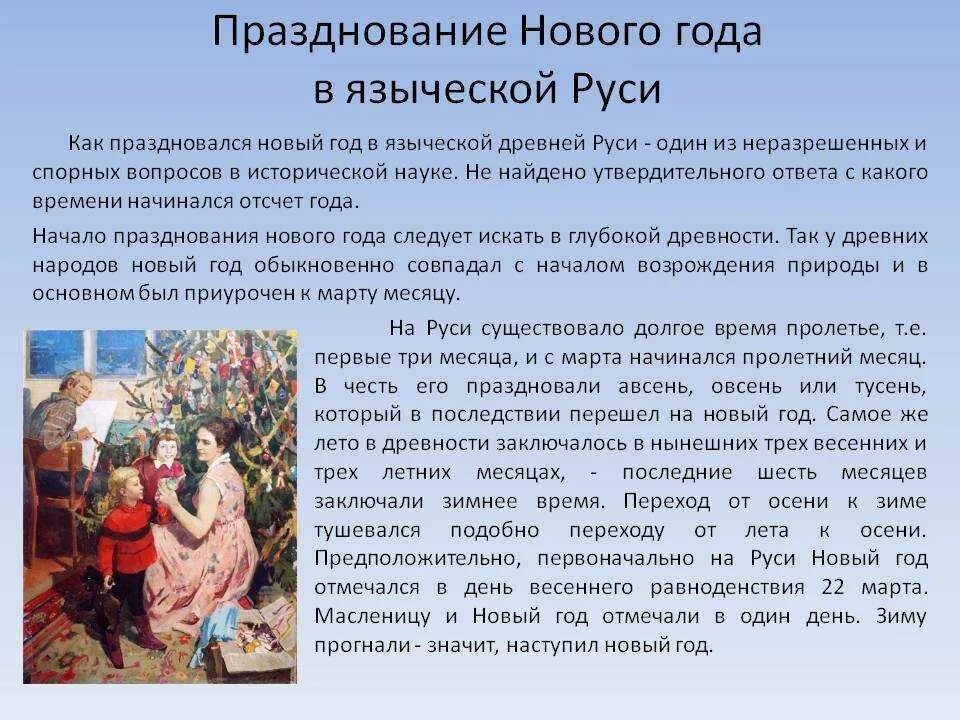 Празднование Нового года в языческой Руси

Как праздновался новый год в языческой древней Руси - один из неразрешенных и спорных вопросов в исторической науке. Не найдено утвердительного ответа с какого времени начинался отсчет года.

Начало празднования нового года следует искать в глубокой древности. Так у древних народов новый год обыкновенно совпадал с началом возрождения природы и в основном был приурочен к марту месяцу.

На Руси существовало долгое время пролетье, т.е. первые три месяца, и с марта начинался пролетний месяц. В честь его праздновали авсень, овсень или тусень, который в последствии перешел на новый год. Самое же лето в древности заключалось в нынешних трех весенних и трех летних месяцах, - последние шесть месяцев заключали зимнее время. Переход от осени к зиме тушевался подобно переходу от лета к осени. Предположительно, первоначально на Руси Новый год отмечался в день весеннего равноденствия 22 марта. Масленицу и Новый год отмечали в один день. Зиму прогнали - значит, наступил новый год.